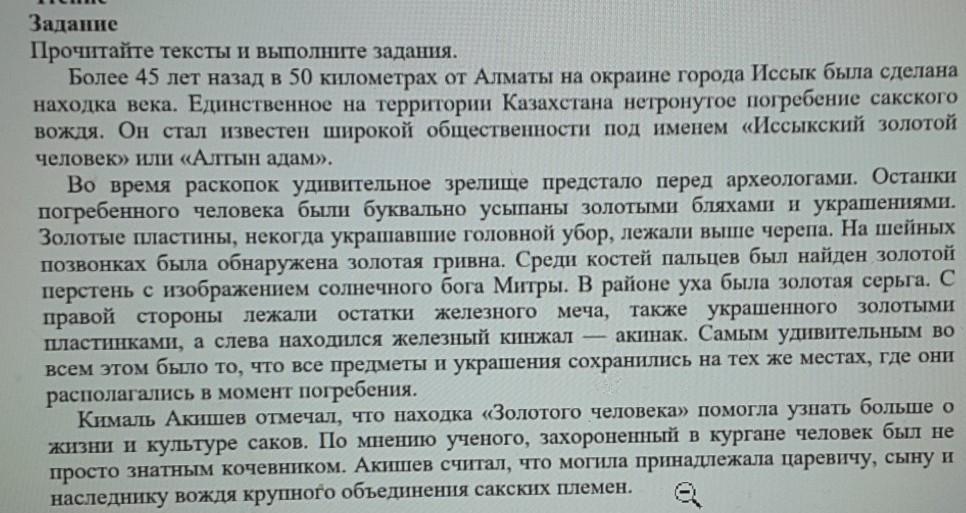 Задание
Прочитайте тексты и выполните задания.
Более 45 лет назад в 50 километрах от Алматы на окраине города Иссык была сделана находка века. Единственное на территории Казахстана нетронутое погребение сакского вождя. Он стал известен широкой общественности под именем «Иссыкский золотой человек» или «Алтын адам».
Во время раскопок удивительное зрелище предстало перед археологами. Останки погребенного человека были буквально усыпаны золотыми бляхами и украшениями. Золотые пластины, некогда украшавшие головной убор, лежали выше черепа. На шейных позвонках была обнаружена золотая гривна. Среди костей пальцев был найден золотой перстень с изображением солнечного бога Митры. В районе уха была золотая серьга. С правой стороны лежали остатки железного меча, также украшенного золотыми пластинками, а слева находился железный кинжал — акинак. Самым удивительным во всем этом было то, что все предметы и украшения сохранились на тех же местах, где они располагались в момент погребения.
Кималь Акишев отмечал, что находка «Золотого человека» помогла узнать больше о жизни и культуре саков. По мнению ученого, захороненный в кургане человек был не просто знатным кочевником. Акишев считал, что могила принадлежала царевичу, сыну и наследнику вождя крупного объединения сакских племен.